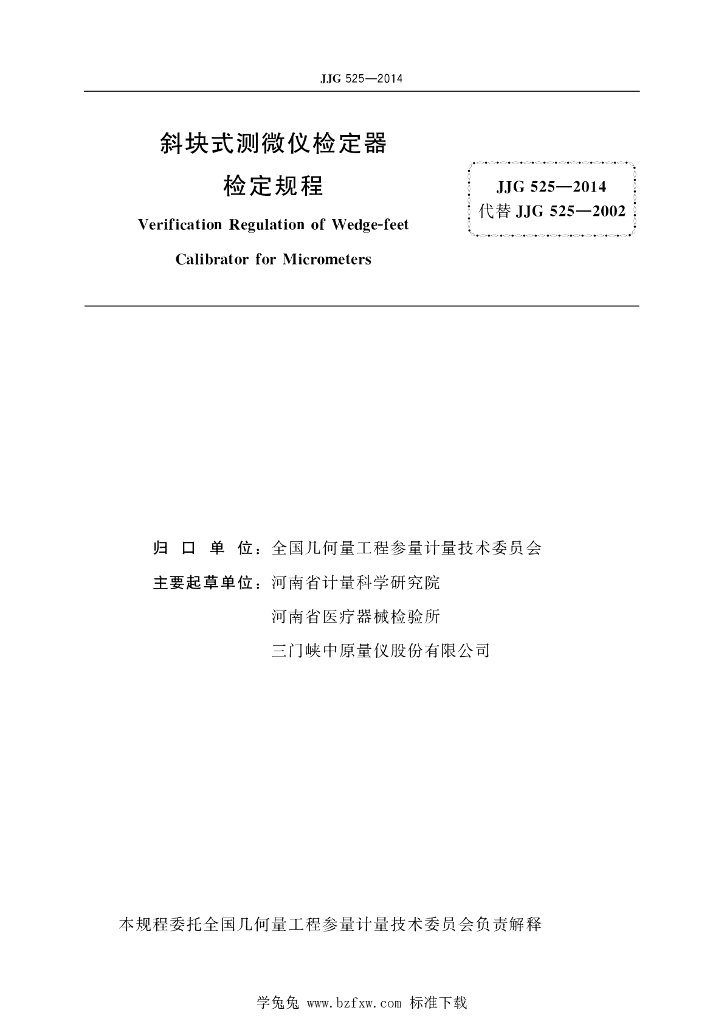 JJG 525—2014

斜块式测微仪检定器
检定规程
Verification Regulation of Wedge-feet
Calibrator for Micrometers

JJG 525—2014
代替 JJG 525—2002

归 口 单 位：全国几何量工程参量计量技术委员会
主要起草单位：河南省计量科学研究院
河南省医疗器械检验所
三门峡中原量仪股份有限公司

本规程委托全国几何量工程参量计量技术委员会负责解释

学兔兔 www.bzfxw.com 标准下载